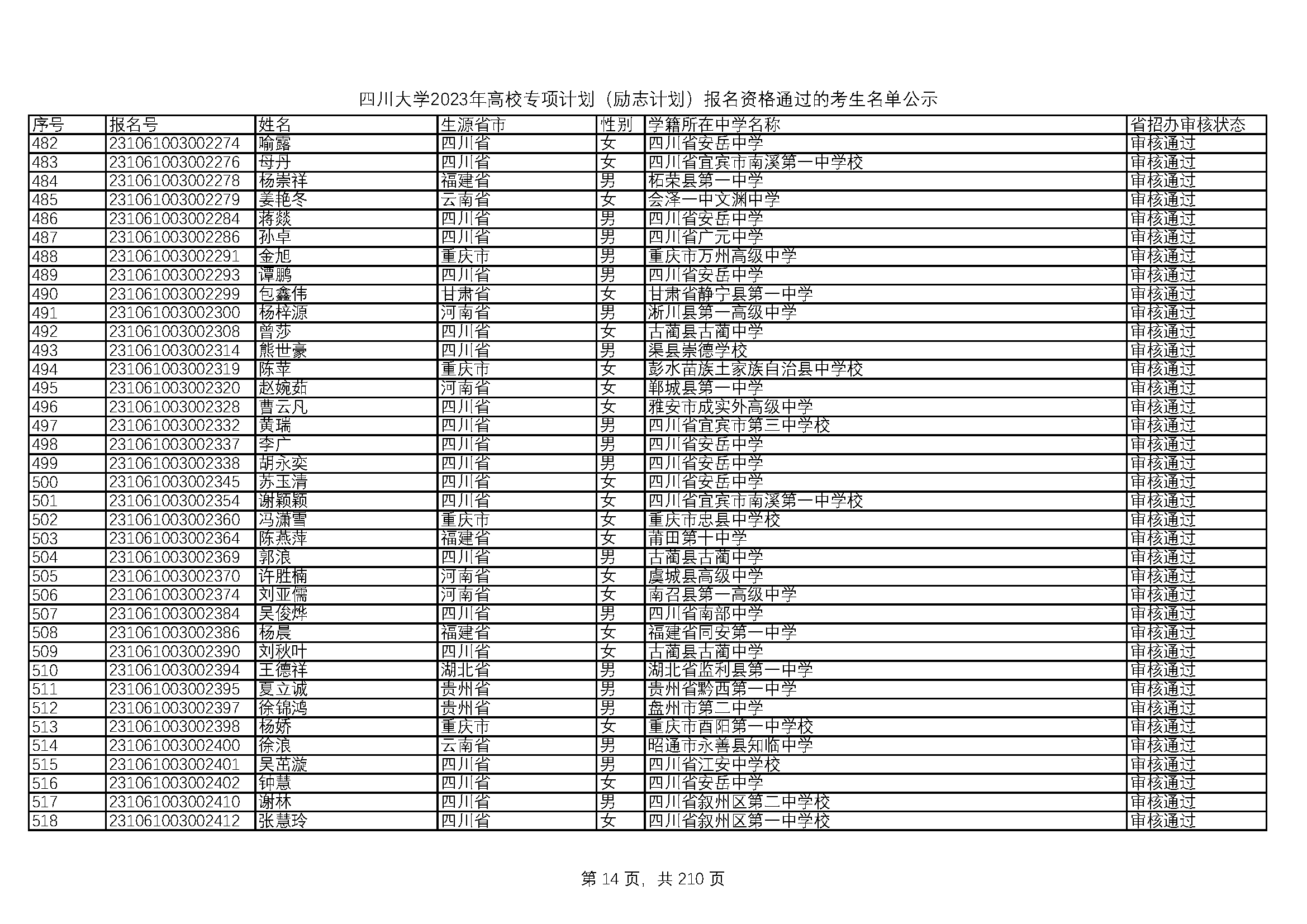 四川大学2023年高校专项计划（励志计划）报名资格通过的考生名单公示

| 序号 | 报名号 | 姓名 | 生源省市 | 性别 | 学籍所在中学名称 | 省招办审核状态 |
|---|---|---|---|---|---|---|
| 482 | 231061003002274 | 喻露 | 四川省 | 女 | 四川省安岳中学 | 审核通过 |
| 483 | 231061003002276 | 母丹 | 四川省 | 女 | 四川省宜宾市南溪第一中学校 | 审核通过 |
| 484 | 231061003002278 | 杨崇祥 | 福建省 | 男 | 柘荣县第一中学 | 审核通过 |
| 485 | 231061003002279 | 姜艳冬 | 云南省 | 女 | 会泽一中文渊中学 | 审核通过 |
| 486 | 231061003002284 | 蒋燚 | 四川省 | 男 | 四川省安岳中学 | 审核通过 |
| 487 | 231061003002286 | 孙卓 | 四川省 | 男 | 四川省广元中学 | 审核通过 |
| 488 | 231061003002291 | 金旭 | 重庆市 | 男 | 重庆市万州高级中学 | 审核通过 |
| 489 | 231061003002293 | 谭鹏 | 四川省 | 男 | 四川省安岳中学 | 审核通过 |
| 490 | 231061003002299 | 包鑫伟 | 甘肃省 | 女 | 甘肃省静宁县第一中学 | 审核通过 |
| 491 | 231061003002300 | 杨梓源 | 河南省 | 男 | 淅川县第一高级中学 | 审核通过 |
| 492 | 231061003002308 | 曾莎 | 四川省 | 女 | 古蔺县古蔺中学 | 审核通过 |
| 493 | 231061003002314 | 熊世豪 | 四川省 | 男 | 渠县崇德学校 | 审核通过 |
| 494 | 231061003002319 | 陈苹 | 重庆市 | 女 | 彭水苗族土家族自治县中学校 | 审核通过 |
| 495 | 231061003002320 | 赵婉茹 | 河南省 | 女 | 郸城县第一中学 | 审核通过 |
| 496 | 231061003002328 | 曹云凡 | 四川省 | 女 | 雅安市成实外高级中学 | 审核通过 |
| 497 | 231061003002332 | 黄瑞 | 四川省 | 男 | 四川省宜宾市第三中学校 | 审核通过 |
| 498 | 231061003002337 | 李广 | 四川省 | 男 | 四川省安岳中学 | 审核通过 |
| 499 | 231061003002338 | 胡永奕 | 四川省 | 男 | 四川省安岳中学 | 审核通过 |
| 500 | 231061003002345 | 苏玉清 | 四川省 | 女 | 四川省安岳中学 | 审核通过 |
| 501 | 231061003002354 | 谢颖颖 | 四川省 | 女 | 四川省宜宾市南溪第一中学校 | 审核通过 |
| 502 | 231061003002360 | 冯潇雪 | 重庆市 | 女 | 重庆市忠县中学校 | 审核通过 |
| 503 | 231061003002364 | 陈燕萍 | 福建省 | 女 | 莆田第十中学 | 审核通过 |
| 504 | 231061003002369 | 郭浪 | 四川省 | 男 | 古蔺县古蔺中学 | 审核通过 |
| 505 | 231061003002370 | 许胜楠 | 河南省 | 女 | 虞城县高级中学 | 审核通过 |
| 506 | 231061003002374 | 刘亚儒 | 河南省 | 女 | 南召县第一高级中学 | 审核通过 |
| 507 | 231061003002384 | 吴俊烨 | 四川省 | 男 | 四川省南部中学 | 审核通过 |
| 508 | 231061003002386 | 杨晨 | 福建省 | 女 | 福建省同安第一中学 | 审核通过 |
| 509 | 231061003002390 | 刘秋叶 | 四川省 | 女 | 古蔺县古蔺中学 | 审核通过 |
| 510 | 231061003002394 | 王德祥 | 湖北省 | 男 | 湖北省监利县第一中学 | 审核通过 |
| 511 | 231061003002395 | 夏立诚 | 贵州省 | 男 | 贵州省黔西第一中学 | 审核通过 |
| 512 | 231061003002397 | 徐锦鸿 | 贵州省 | 男 | 盘州市第二中学 | 审核通过 |
| 513 | 231061003002398 | 杨娇 | 重庆市 | 女 | 重庆市酉阳第一中学校 | 审核通过 |
| 514 | 231061003002400 | 徐浪 | 云南省 | 男 | 昭通市永善县知临中学 | 审核通过 |
| 515 | 231061003002401 | 吴茁漩 | 四川省 | 男 | 四川省江安中学校 | 审核通过 |
| 516 | 231061003002402 | 钟慧 | 四川省 | 女 | 四川省安岳中学 | 审核通过 |
| 517 | 231061003002410 | 谢林 | 四川省 | 男 | 四川省叙州区第二中学校 | 审核通过 |
| 518 | 231061003002412 | 张慧玲 | 四川省 | 女 | 四川省叙州区第一中学校 | 审核通过 |

第 14 页，共 210 页